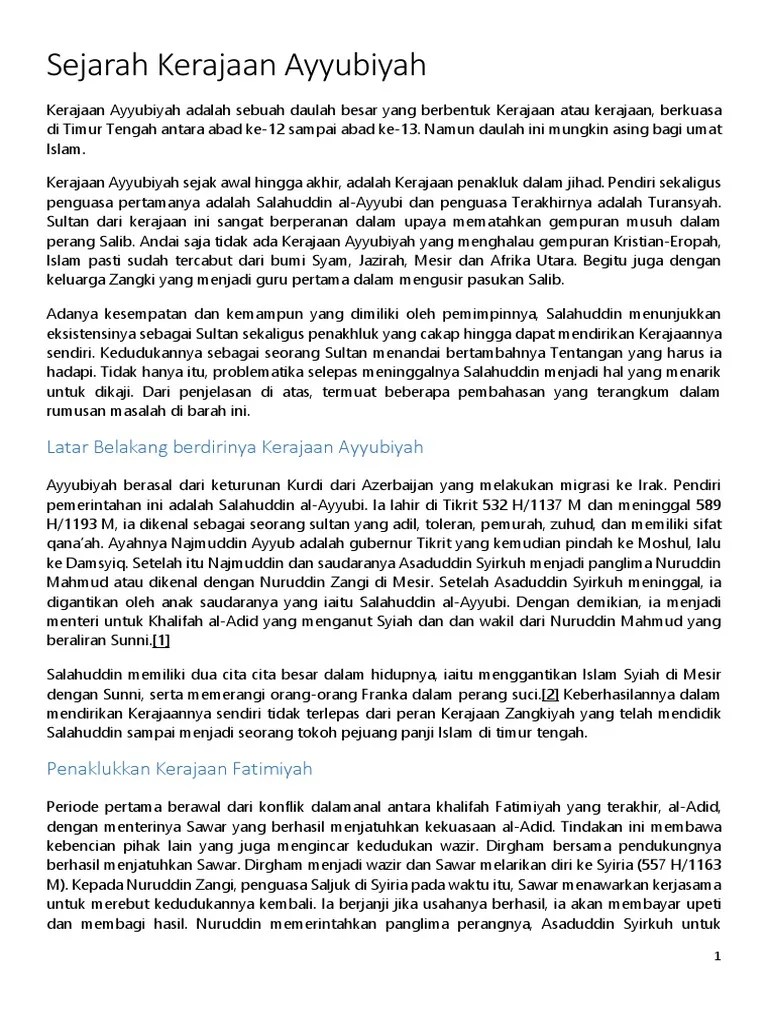 Sejarah Kerajaan Ayyubiyah

Kerajaan Ayyubiyah adalah sebuah daulah besar yang berbentuk Kerajaan atau kerajaan, berkuasa di Timur Tengah antara abad ke-12 sampai abad ke-13. Namun daulah ini mungkin asing bagi umat Islam.

Kerajaan Ayyubiyah sejak awal hingga akhir, adalah Kerajaan penakluk dalam jihad. Pendiri sekaligus penguasa pertamanya adalah Salahuddin al-Ayyubi dan penguasa Terakhirnya adalah Turansyah. Sultan dari kerajaan ini sangat berperanan dalam upaya mematahkan gempuran musuh dalam perang Salib. Andai saja tidak ada Kerajaan Ayyubiyah yang menghalau gempuran Kristian-Eropah, Islam pasti sudah tercabut dari bumi Syam, Jazirah, Mesir dan Afrika Utara. Begitu juga dengan keluarga Zangki yang menjadi guru pertama dalam mengusir pasukan Salib.

Adanya kesempatan dan kemampun yang dimiliki oleh pemimpinnya, Salahuddin menunjukkan eksistensinya sebagai Sultan sekaligus penakhluk yang cakap hingga dapat mendirikan Kerajaannya sendiri. Kedudukannya sebagai seorang Sultan menandai bertambahnya Tentangan yang harus ia hadapi. Tidak hanya itu, problematika selepas meninggalnya Salahuddin menjadi hal yang menarik untuk dikaji. Dari penjelasan di atas, termuat beberapa pembahasan yang terangkum dalam rumusan masalah di barah ini.

Latar Belakang berdirinya Kerajaan Ayyubiyah

Ayyubiyah berasal dari keturunan Kurdi dari Azerbaijan yang melakukan migrasi ke Irak. Pendiri pemerintahan ini adalah Salahuddin al-Ayyubi. Ia lahir di Tikrit 532 H/1137 M dan meninggal 589 H/1193 M, ia dikenal sebagai seorang sultan yang adil, toleran, pemurah, zuhud, dan memiliki sifat qana'ah. Ayahnya Najmuddin Ayyub adalah gubernur Tikrit yang kemudian pindah ke Moshul, lalu ke Damsyiq. Setelah itu Najmuddin dan saudaranya Asaduddin Syirkuh menjadi panglima Nuruddin Mahmud atau dikenal dengan Nuruddin Zangi di Mesir. Setelah Asaduddin Syirkuh meninggal, ia digantikan oleh anak saudaranya yang iaitu Salahuddin al-Ayyubi. Dengan demikian, ia menjadi menteri untuk Khalifah al-Adid yang menganut Syiah dan dan wakil dari Nuruddin Mahmud yang beraliran Sunni.[1]

Salahuddin memiliki dua cita cita besar dalam hidupnya, iaitu menggantikan Islam Syiah di Mesir dengan Sunni, serta memerangi orang-orang Franka dalam perang suci.[2] Keberhasilannya dalam mendirikan Kerajaannya sendiri tidak terlepas dari peran Kerajaan Zangkiyah yang telah mendidik Salahuddin sampai menjadi seorang tokoh pejuang panji Islam di timur tengah.

Penaklukkan Kerajaan Fatimiyah

Periode pertama berawal dari konflik dalamanal antara khalifah Fatimiyah yang terakhir, al-Adid, dengan menterinya Sawar yang berhasil menjatuhkan kekuasaan al-Adid. Tindakan ini membawa kebencian pihak lain yang juga mengincar kedudukan wazir. Dirgham bersama pendukungnya berhasil menjatuhkan Sawar. Dirgham menjadi wazir dan Sawar melarikan diri ke Syiria (557 H/1163 M). Kepada Nuruddin Zangi, penguasa Saljuk di Syiria pada waktu itu, Sawar menawarkan kerjasama untuk merebut kedudukannya kembali. Ia berjanji jika usahanya berhasil, ia akan membayar upeti dan membagi hasil. Nuruddin memerintahkan panglima perangnya, Asaduddin Syirkuh untuk

1